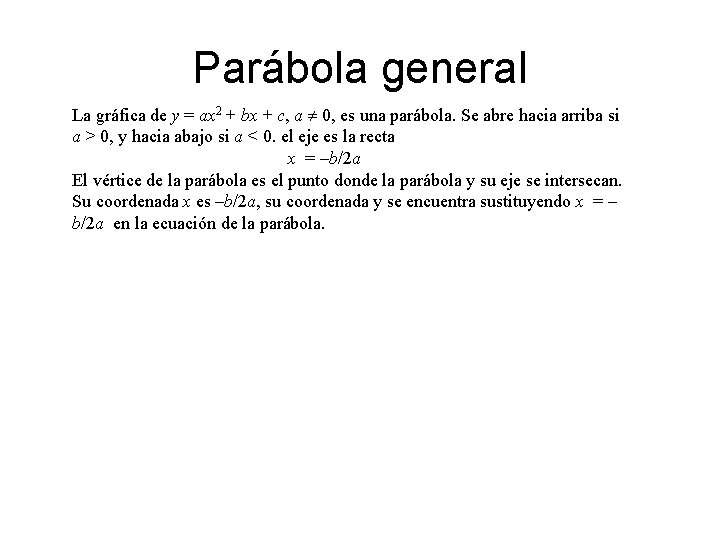 Parábola general

La gráfica de $y = ax^2 + bx + c$, $a \neq 0$, es una parábola. Se abre hacia arriba si $a > 0$, y hacia abajo si $a < 0$. el eje es la recta

$x = -b/2a$

El vértice de la parábola es el punto donde la parábola y su eje se intersecan. Su coordenada $x$ es $-b/2a$, su coordenada y se encuentra sustituyendo $x = -b/2a$ en la ecuación de la parábola.